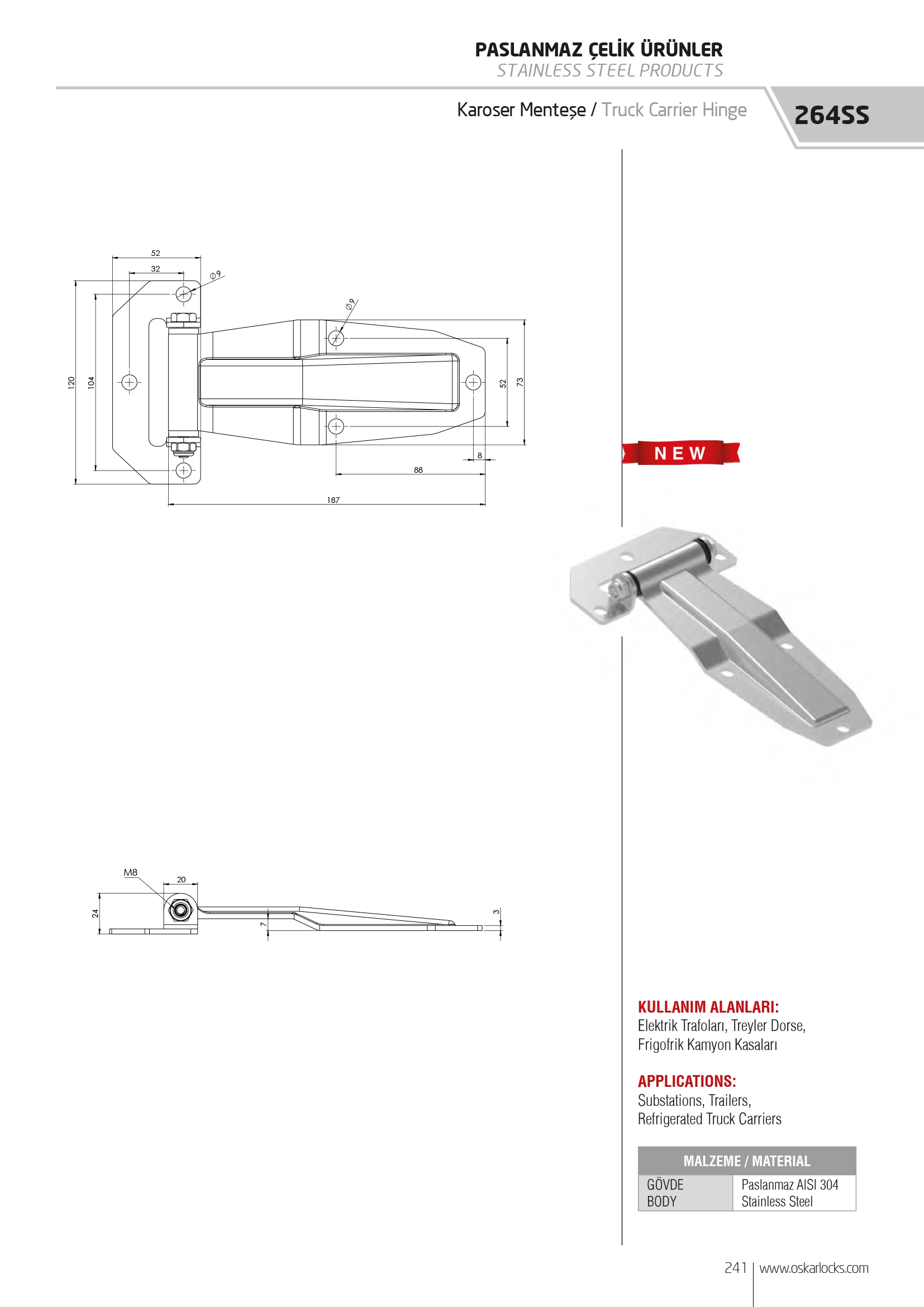 PASLANMAZ ÇELİK ÜRÜNLER
STAINLESS STEEL PRODUCTS

Karoser Menteşe / Truck Carrier Hinge

264SS

52
32
Ø9
Ø9
120
104
52
73
8
88
187

NEW

M8
20
24
7
3

KULLANIM ALANLARI:
Elektrik Trafoları, Treyler Dorse, Frigofrik Kamyon Kasaları

APPLICATIONS:
Substations, Trailers, Refrigerated Truck Carriers

| MALZEME / MATERIAL | |
|---|---|
| GÖVDE BODY | Paslanmaz AISI 304 Stainless Steel |

241 | www.oskarlocks.com